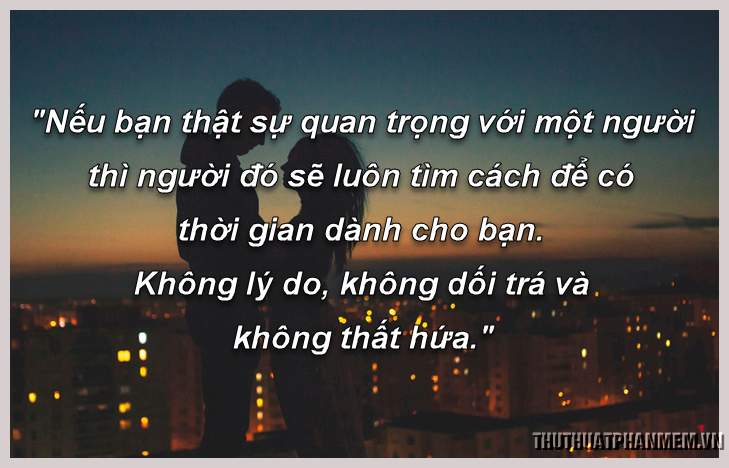 "Nếu bạn thật sự quan trọng với một người thì người đó sẽ luôn tìm cách để có thời gian dành cho bạn.
Không lý do, không dối trá và không thất hứa."

THUTHUATPHANMEM.VN